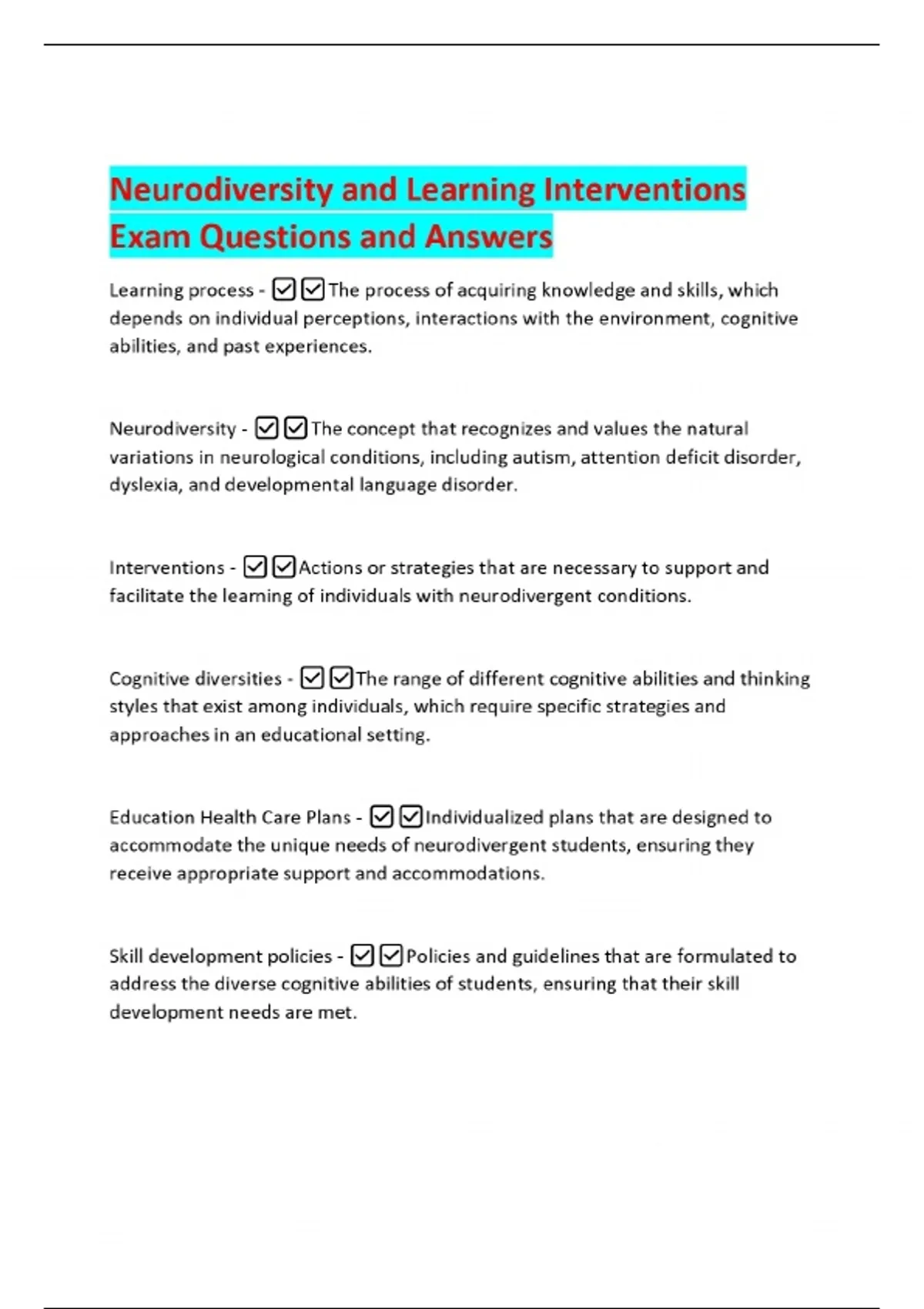 Neurodiversity and Learning Interventions Exam Questions and Answers

Learning process - ☑☑The process of acquiring knowledge and skills, which depends on individual perceptions, interactions with the environment, cognitive abilities, and past experiences.

Neurodiversity - ☑☑The concept that recognizes and values the natural variations in neurological conditions, including autism, attention deficit disorder, dyslexia, and developmental language disorder.

Interventions - ☑☑Actions or strategies that are necessary to support and facilitate the learning of individuals with neurodivergent conditions.

Cognitive diversities - ☑☑The range of different cognitive abilities and thinking styles that exist among individuals, which require specific strategies and approaches in an educational setting.

Education Health Care Plans - ☑☑Individualized plans that are designed to accommodate the unique needs of neurodivergent students, ensuring they receive appropriate support and accommodations.

Skill development policies - ☑☑Policies and guidelines that are formulated to address the diverse cognitive abilities of students, ensuring that their skill development needs are met.